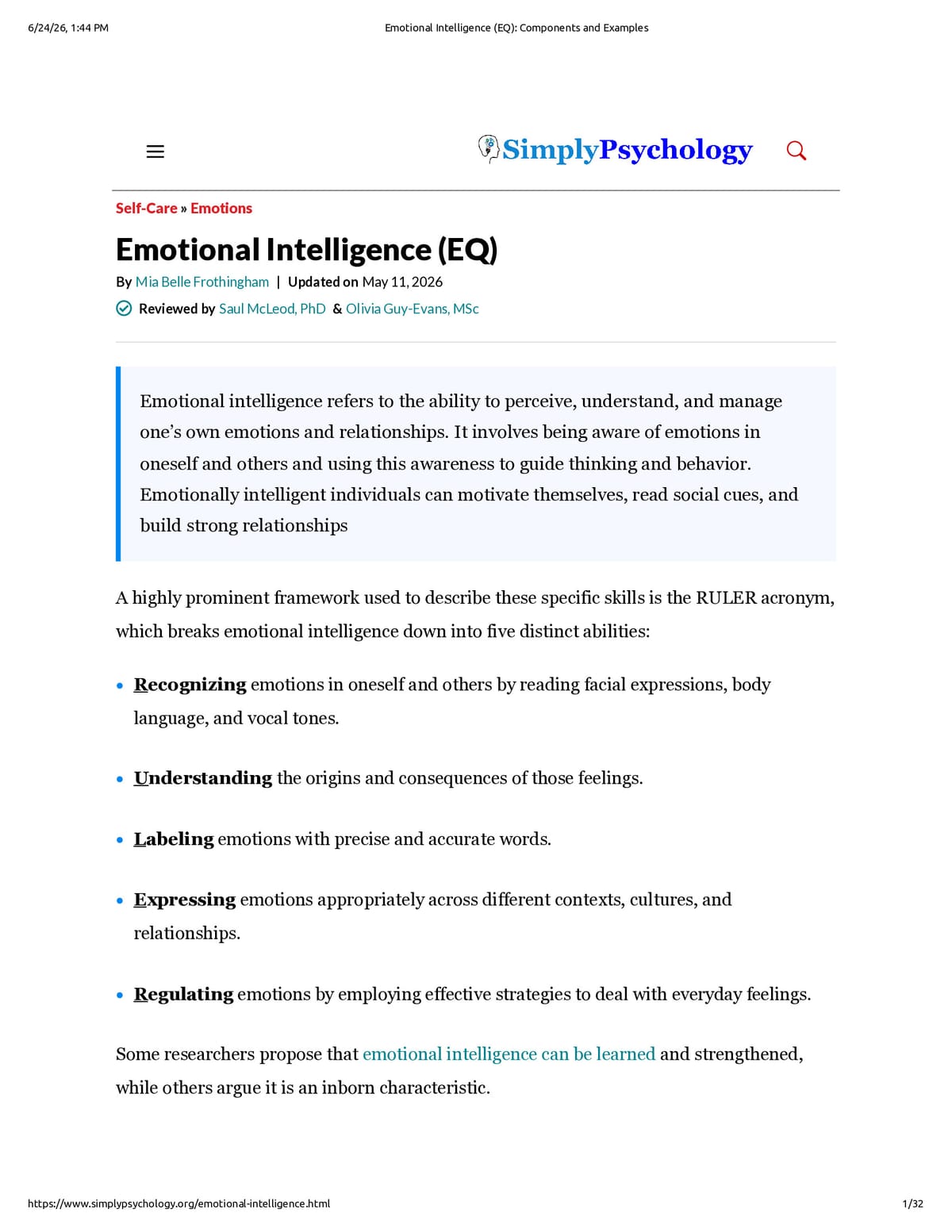 6/24/26, 1:44 PM Emotional Intelligence (EQ): Components and Examples

SimplyPsychology

Self-Care » Emotions

Emotional Intelligence (EQ)

By Mia Belle Frothingham | Updated on May 11, 2026

Reviewed by Saul McLeod, PhD & Olivia Guy-Evans, MSc

Emotional intelligence refers to the ability to perceive, understand, and manage one's own emotions and relationships. It involves being aware of emotions in oneself and others and using this awareness to guide thinking and behavior. Emotionally intelligent individuals can motivate themselves, read social cues, and build strong relationships

A highly prominent framework used to describe these specific skills is the RULER acronym, which breaks emotional intelligence down into five distinct abilities:

• Recognizing emotions in oneself and others by reading facial expressions, body language, and vocal tones.

• Understanding the origins and consequences of those feelings.

• Labeling emotions with precise and accurate words.

• Expressing emotions appropriately across different contexts, cultures, and relationships.

• Regulating emotions by employing effective strategies to deal with everyday feelings.

Some researchers propose that emotional intelligence can be learned and strengthened, while others argue it is an inborn characteristic.

https://www.simplypsychology.org/emotional-intelligence.html 1/32